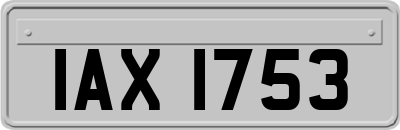 IAX 1753